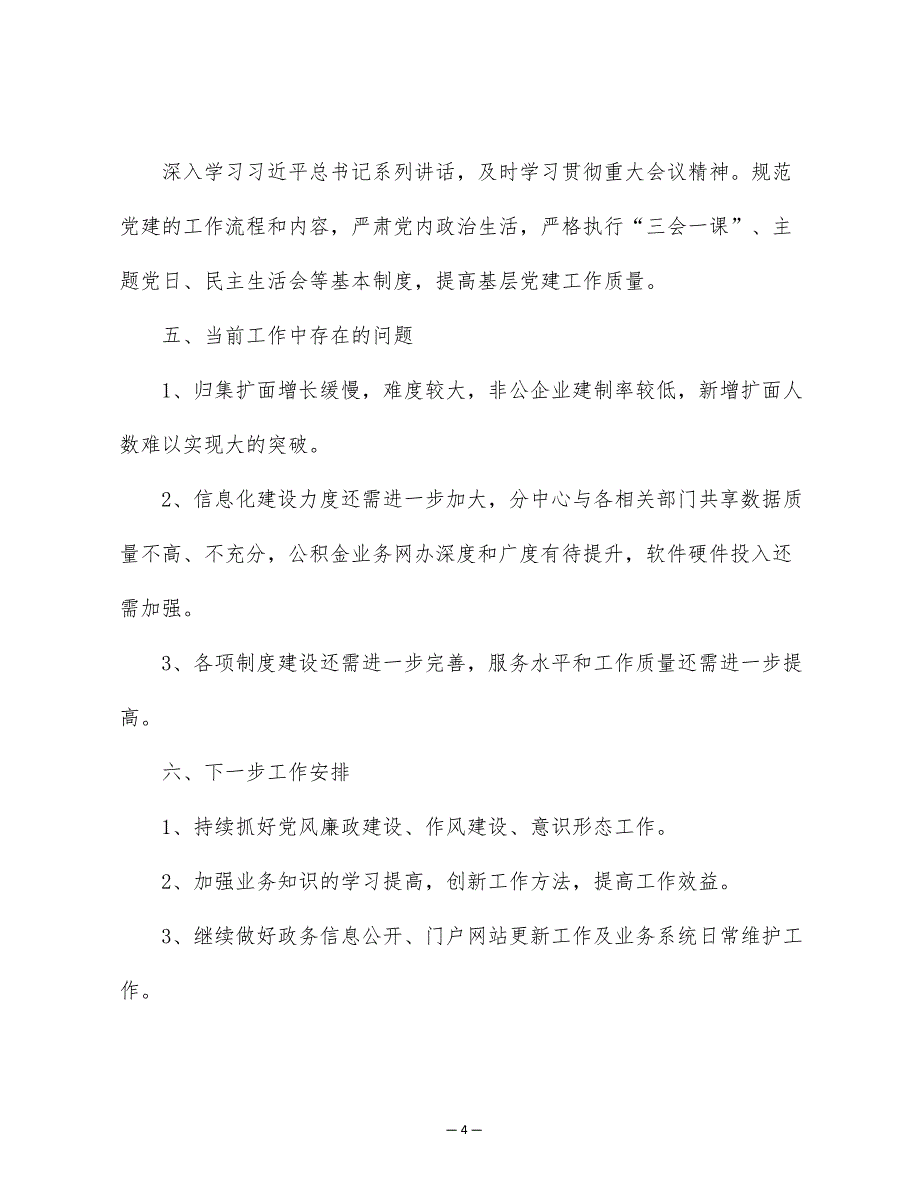 深入学习习近平总书记系列讲话，及时学习贯彻重大会议精神。规范党建的工作流程和内容，严肃党内政治生活，严格执行“三会一课”、主题党日、民主生活会等基本制度，提高基层党建工作质量。

五、当前工作中存在的问题

1、归集扩面增长缓慢，难度较大，非公企业建制率较低，新增扩面人数难以实现大的突破。

2、信息化建设力度还需进一步加大，分中心与各相关部门共享数据质量不高、不充分，公积金业务网办深度和广度有待提升，软件硬件投入还需加强。

3、各项制度建设还需进一步完善，服务水平和工作质量还需进一步提高。

六、下一步工作安排

1、持续抓好党风廉政建设、作风建设、意识形态工作。

2、加强业务知识的学习提高，创新工作方法，提高工作效益。

3、继续做好政务信息公开、门户网站更新工作及业务系统日常维护工作。

— 4 —